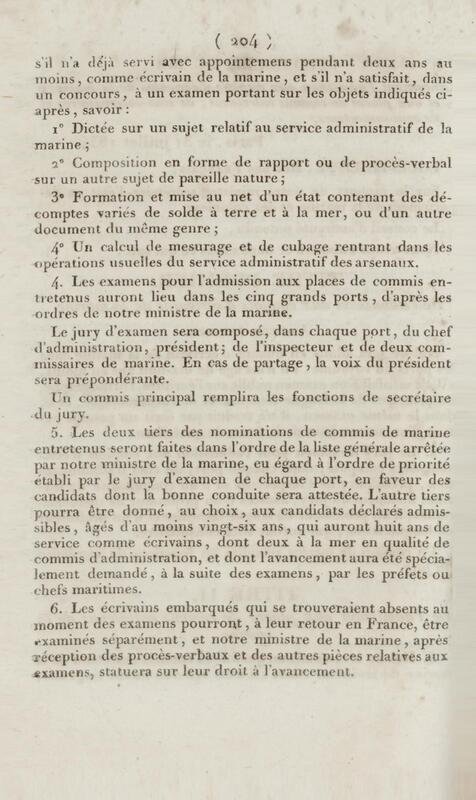 ( 204 )

s'il n'a déjà servi avec appointemens pendant deux ans au moins, comme écrivain de la marine, et s'il n'a satisfait, dans un concours, à un examen portant sur les objets indiqués ci-après, savoir :

1° Dictée sur un sujet relatif au service administratif de la marine ;

2° Composition en forme de rapport ou de procès-verbal sur un autre sujet de pareille nature ;

3° Formation et mise au net d'un état contenant des décomptes variés de solde à terre et à la mer, ou d'un autre document du même genre ;

4° Un calcul de mesurage et de cubage rentrant dans les opérations usuelles du service administratif des arsenaux.

4. Les examens pour l'admission aux places de commis entretenus auront lieu dans les cinq grands ports, d'après les ordres de notre ministre de la marine.

Le jury d'examen sera composé, dans chaque port, du chef d'administration, président; de l'inspecteur et de deux commissaires de marine. En cas de partage, la voix du président sera prépondérante.

Un commis principal remplira les fonctions de secrétaire du jury.

5. Les deux tiers des nominations de commis de marine entretenus seront faites dans l'ordre de la liste générale arrêtée par notre ministre de la marine, eu égard à l'ordre de priorité établi par le jury d'examen de chaque port, en faveur des candidats dont la bonne conduite sera attestée. L'autre tiers pourra être donné, au choix, aux candidats déclarés admissibles, âgés d'au moins vingt-six ans, qui auront huit ans de service comme écrivains, dont deux à la mer en qualité de commis d'administration, et dont l'avancement aura été spécialement demandé, à la suite des examens, par les préfets ou chefs maritimes.

6. Les écrivains embarqués qui se trouveraient absents au moment des examens pourront, à leur retour en France, être examinés séparément, et notre ministre de la marine, après réception des procès-verbaux et des autres pièces relatives aux examens, statuera sur leur droit à l'avancement.